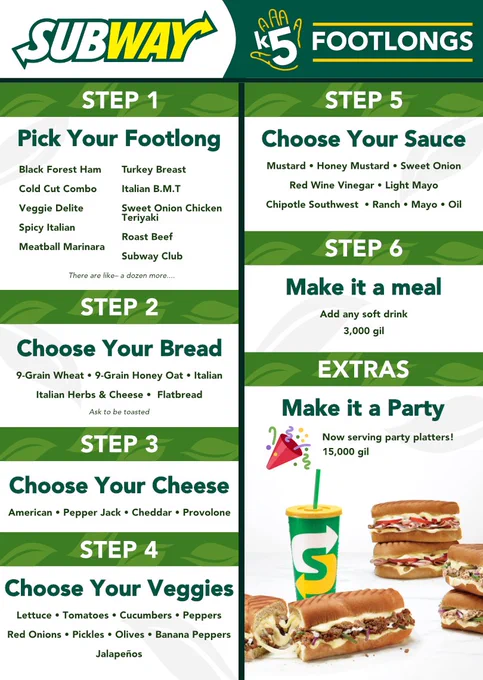 SUBWAY

k5 FOOTLONGS

STEP 1

Pick Your Footlong

Black Forest Ham
Cold Cut Combo
Veggie Delite
Spicy Italian
Meatball Marinara

Turkey Breast
Italian B.M.T
Sweet Onion Chicken Teriyaki
Roast Beef
Subway Club

There are like– a dozen more....

STEP 2

Choose Your Bread

9-Grain Wheat • 9-Grain Honey Oat • Italian
Italian Herbs & Cheese • Flatbread

Ask to be toasted

STEP 3

Choose Your Cheese

American • Pepper Jack • Cheddar • Provolone

STEP 4

Choose Your Veggies

Lettuce • Tomatoes • Cucumbers • Peppers
Red Onions • Pickles • Olives • Banana Peppers
Jalapeños

STEP 5

Choose Your Sauce

Mustard • Honey Mustard • Sweet Onion
Red Wine Vinegar • Light Mayo
Chipotle Southwest • Ranch • Mayo • Oil

STEP 6

Make it a meal

Add any soft drink
3,000 gil

EXTRAS

Make it a Party

Now serving party platters!
15,000 gil